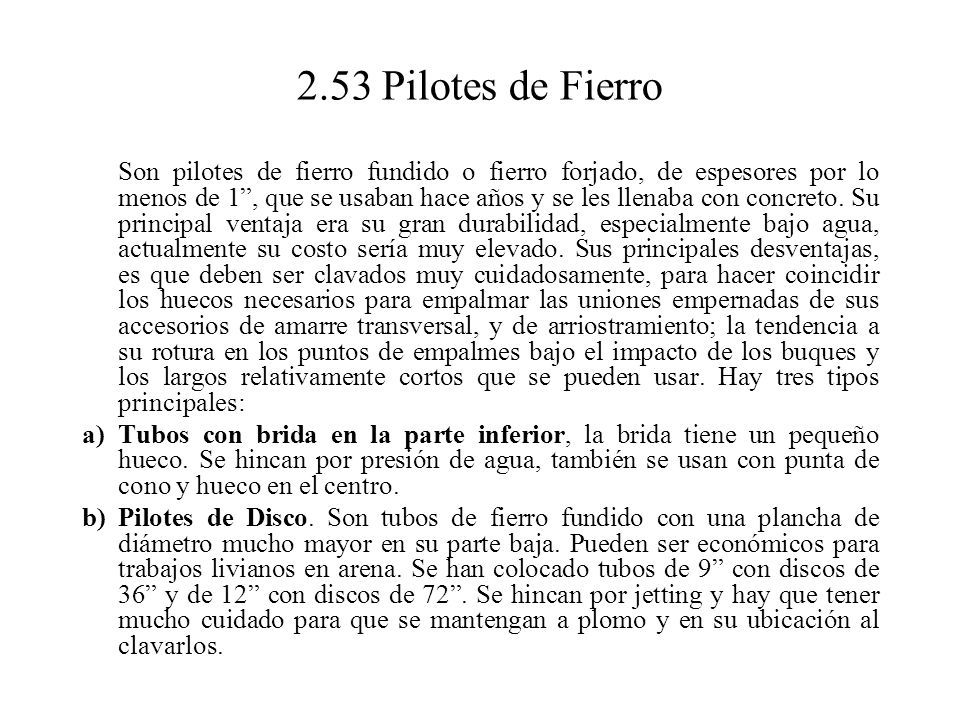 2.53 Pilotes de Fierro

Son pilotes de fierro fundido o fierro forjado, de espesores por lo menos de 1”, que se usaban hace años y se les llenaba con concreto. Su principal ventaja era su gran durabilidad, especialmente bajo agua, actualmente su costo sería muy elevado. Sus principales desventajas, es que deben ser clavados muy cuidadosamente, para hacer coincidir los huecos necesarios para empalmar las uniones empernadas de sus accesorios de amarre transversal, y de arriostramiento; la tendencia a su rotura en los puntos de empalmes bajo el impacto de los buques y los largos relativamente cortos que se pueden usar. Hay tres tipos principales:

a) Tubos con brida en la parte inferior, la brida tiene un pequeño hueco. Se hincan por presión de agua, también se usan con punta de cono y hueco en el centro.

b) Pilotes de Disco. Son tubos de fierro fundido con una plancha de diámetro mucho mayor en su parte baja. Pueden ser económicos para trabajos livianos en arena. Se han colocado tubos de 9” con discos de 36” y de 12” con discos de 72”. Se hincan por jetting y hay que tener mucho cuidado para que se mantengan a plomo y en su ubicación al clavarlos.